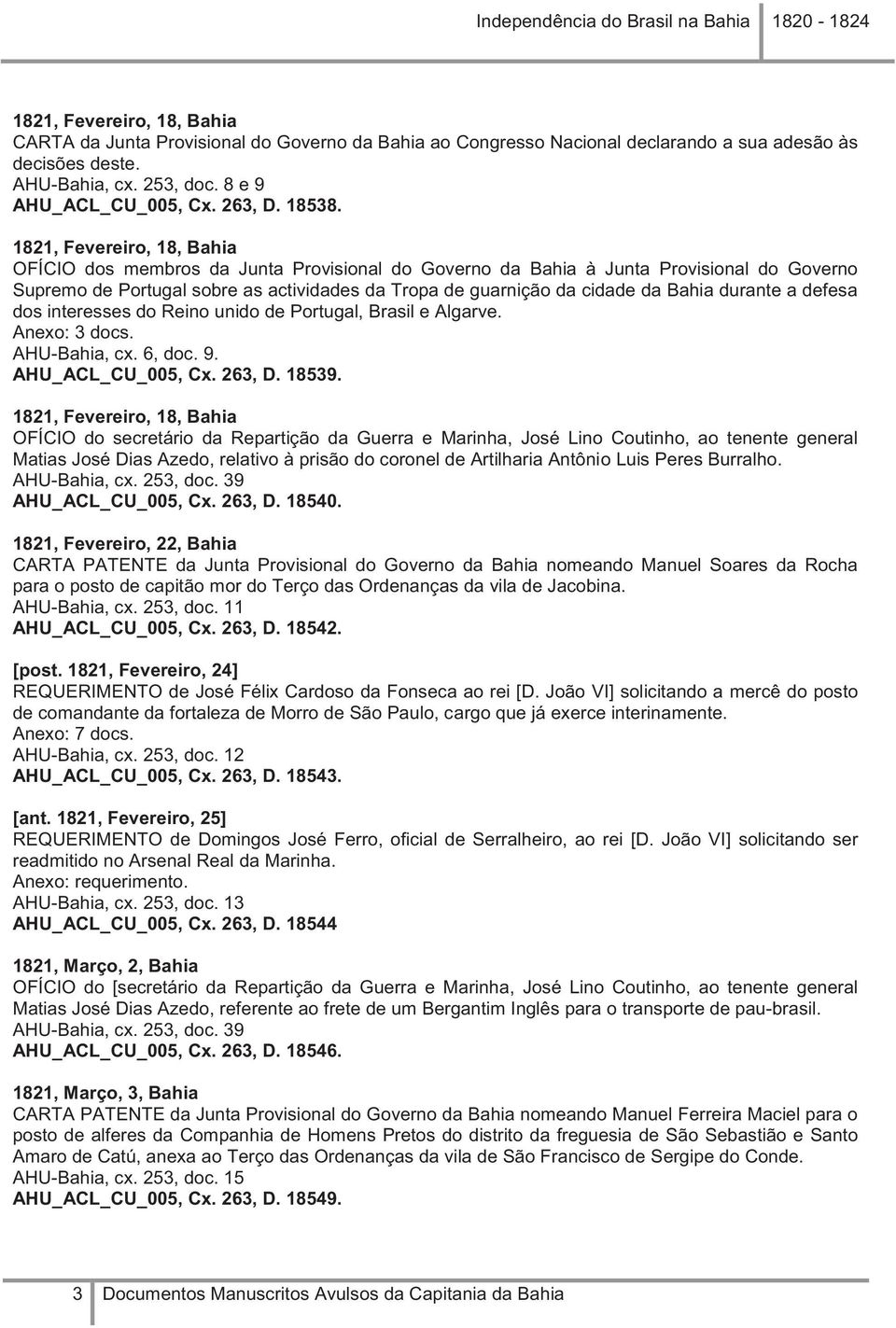 Independência do Brasil na Bahia 1820 - 1824

1821, Fevereiro, 18, Bahia
CARTA da Junta Provisional do Governo da Bahia ao Congresso Nacional declarando a sua adesão às decisões deste.
AHU-Bahia, cx. 253, doc. 8 e 9
AHU_ACL_CU_005, Cx. 263, D. 18538.

1821, Fevereiro, 18, Bahia
OFÍCIO dos membros da Junta Provisional do Governo da Bahia à Junta Provisional do Governo Supremo de Portugal sobre as actividades da Tropa de guarnição da cidade da Bahia durante a defesa dos interesses do Reino unido de Portugal, Brasil e Algarve.
Anexo: 3 docs.
AHU-Bahia, cx. 6, doc. 9.
AHU_ACL_CU_005, Cx. 263, D. 18539.

1821, Fevereiro, 18, Bahia
OFÍCIO do secretário da Repartição da Guerra e Marinha, José Lino Coutinho, ao tenente general Matias José Dias Azedo, relativo à prisão do coronel de Artilharia Antônio Luis Peres Burralho.
AHU-Bahia, cx. 253, doc. 39
AHU_ACL_CU_005, Cx. 263, D. 18540.

1821, Fevereiro, 22, Bahia
CARTA PATENTE da Junta Provisional do Governo da Bahia nomeando Manuel Soares da Rocha para o posto de capitão mor do Terço das Ordenanças da vila de Jacobina.
AHU-Bahia, cx. 253, doc. 11
AHU_ACL_CU_005, Cx. 263, D. 18542.

[post. 1821, Fevereiro, 24]
REQUERIMENTO de José Félix Cardoso da Fonseca ao rei [D. João VI] solicitando a mercê do posto de comandante da fortaleza de Morro de São Paulo, cargo que já exerce interinamente.
Anexo: 7 docs.
AHU-Bahia, cx. 253, doc. 12
AHU_ACL_CU_005, Cx. 263, D. 18543.

[ant. 1821, Fevereiro, 25]
REQUERIMENTO de Domingos José Ferro, oficial de Serralheiro, ao rei [D. João VI] solicitando ser readmitido no Arsenal Real da Marinha.
Anexo: requerimento.
AHU-Bahia, cx. 253, doc. 13
AHU_ACL_CU_005, Cx. 263, D. 18544

1821, Março, 2, Bahia
OFÍCIO do [secretário da Repartição da Guerra e Marinha, José Lino Coutinho, ao tenente general Matias José Dias Azedo, referente ao frete de um Bergantim Inglês para o transporte de pau-brasil.
AHU-Bahia, cx. 253, doc. 39
AHU_ACL_CU_005, Cx. 263, D. 18546.

1821, Março, 3, Bahia
CARTA PATENTE da Junta Provisional do Governo da Bahia nomeando Manuel Ferreira Maciel para o posto de alferes da Companhia de Homens Pretos do distrito da freguesia de São Sebastião e Santo Amaro de Catú, anexa ao Terço das Ordenanças da vila de São Francisco de Sergipe do Conde.
AHU-Bahia, cx. 253, doc. 15
AHU_ACL_CU_005, Cx. 263, D. 18549.

3 Documentos Manuscritos Avulsos da Capitania da Bahia